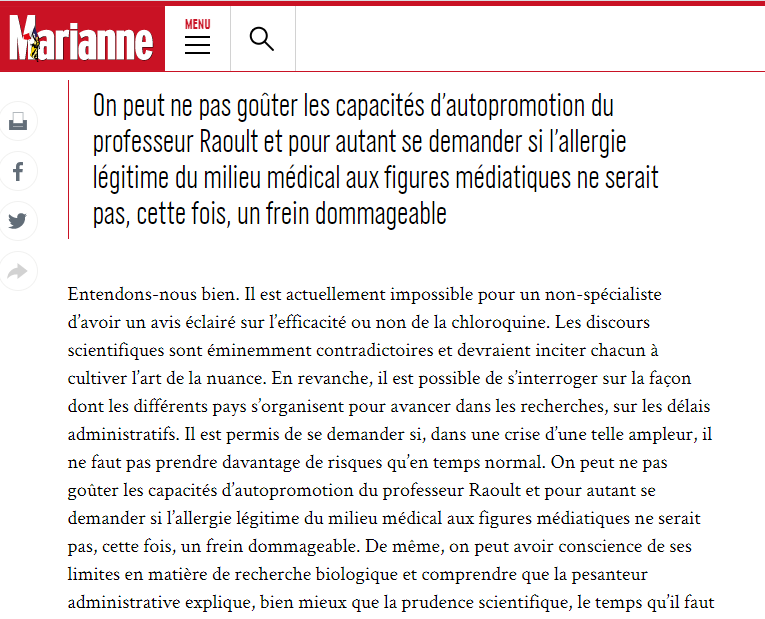 Marianne

MENU

On peut ne pas goûter les capacités d'autopromotion du professeur Raoult et pour autant se demander si l'allergie légitime du milieu médical aux figures médiatiques ne serait pas, cette fois, un frein dommageable

Entendons-nous bien. Il est actuellement impossible pour un non-spécialiste d'avoir un avis éclairé sur l'efficacité ou non de la chloroquine. Les discours scientifiques sont éminemment contradictoires et devraient inciter chacun à cultiver l'art de la nuance. En revanche, il est possible de s'interroger sur la façon dont les différents pays s'organisent pour avancer dans les recherches, sur les délais administratifs. Il est permis de se demander si, dans une crise d'une telle ampleur, il ne faut pas prendre davantage de risques qu'en temps normal. On peut ne pas goûter les capacités d'autopromotion du professeur Raoult et pour autant se demander si l'allergie légitime du milieu médical aux figures médiatiques ne serait pas, cette fois, un frein dommageable. De même, on peut avoir conscience de ses limites en matière de recherche biologique et comprendre que la pesanteur administrative explique, bien mieux que la prudence scientifique, le temps qu'il faut